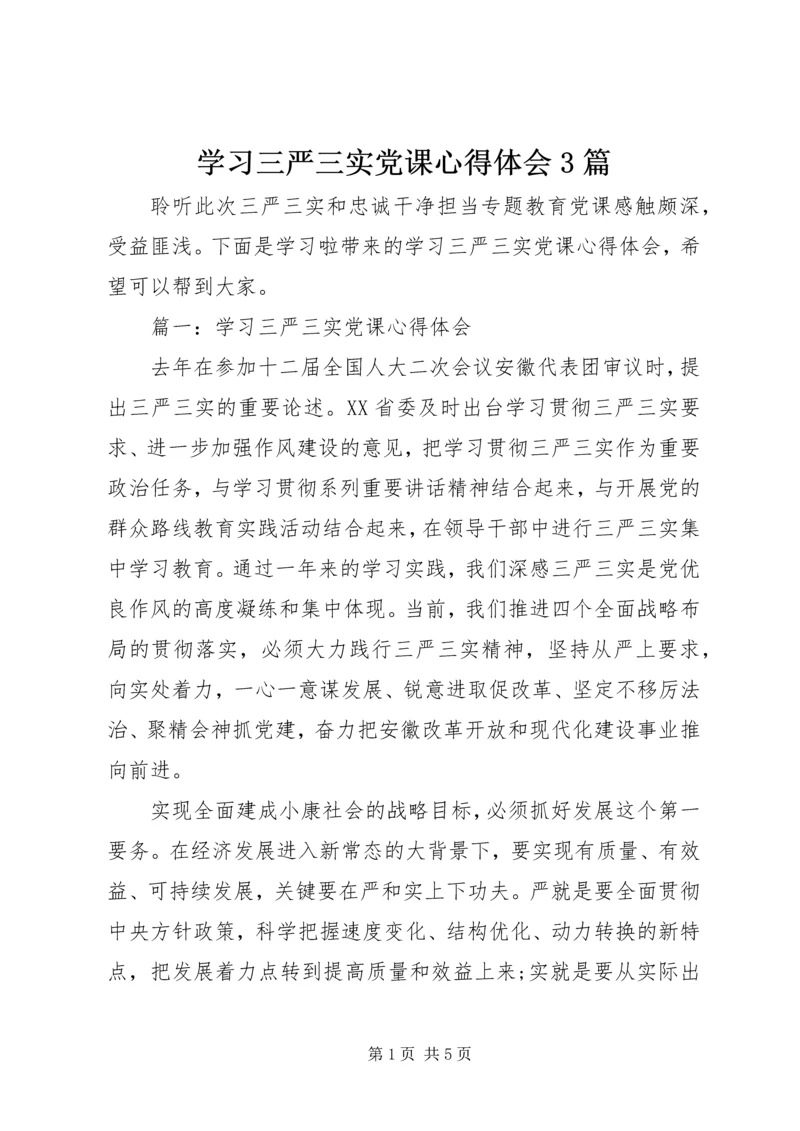 学习三严三实党课心得体会3篇

聆听此次三严三实和忠诚干净担当专题教育党课感触颇深，受益匪浅。下面是学习啦带来的学习三严三实党课心得体会，希望可以帮到大家。

篇一：学习三严三实党课心得体会

去年在参加十二届全国人大二次会议安徽代表团审议时，提出三严三实的重要论述。XX省委及时出台学习贯彻三严三实要求、进一步加强作风建设的意见，把学习贯彻三严三实作为重要政治任务，与学习贯彻系列重要讲话精神结合起来，与开展党的群众路线教育实践活动结合起来，在领导干部中进行三严三实集中学习教育。通过一年来的学习实践，我们深感三严三实是党优良作风的高度凝练和集中体现。当前，我们推进四个全面战略布局的贯彻落实，必须大力践行三严三实精神，坚持从严上要求，向实处着力，一心一意谋发展、锐意进取促改革、坚定不移厉法治、聚精会神抓党建，奋力把安徽改革开放和现代化建设事业推向前进。

实现全面建成小康社会的战略目标，必须抓好发展这个第一要务。在经济发展进入新常态的大背景下，要实现有质量、有效益、可持续发展，关键要在严和实上下功夫。严就是要全面贯彻中央方针政策，科学把握速度变化、结构优化、动力转换的新特点，把发展着力点转到提高质量和效益上来;实就是要从实际出

第1页 共5页